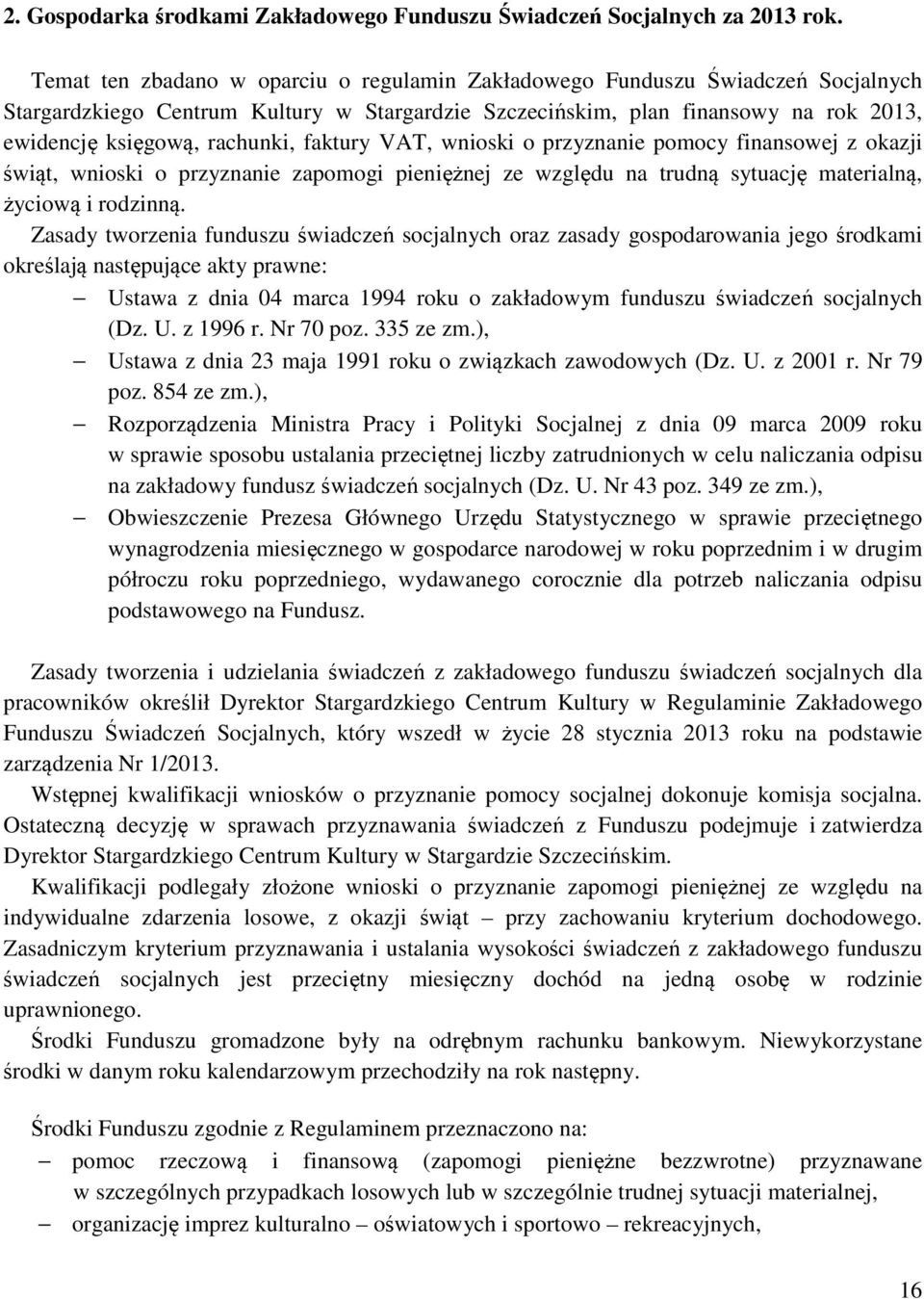 2. Gospodarka środkami Zakładowego Funduszu Świadczeń Socjalnych za 2013 rok.

Temat ten zbadano w oparciu o regulamin Zakładowego Funduszu Świadczeń Socjalnych Stargardzkiego Centrum Kultury w Stargardzie Szczecińskim, plan finansowy na rok 2013, ewidencję księgową, rachunki, faktury VAT, wnioski o przyznanie pomocy finansowej z okazji świąt, wnioski o przyznanie zapomogi pieniężnej ze względu na trudną sytuację materialną, życiową i rodzinną.
Zasady tworzenia funduszu świadczeń socjalnych oraz zasady gospodarowania jego środkami określają następujące akty prawne:
– Ustawa z dnia 04 marca 1994 roku o zakładowym funduszu świadczeń socjalnych (Dz. U. z 1996 r. Nr 70 poz. 335 ze zm.),
– Ustawa z dnia 23 maja 1991 roku o związkach zawodowych (Dz. U. z 2001 r. Nr 79 poz. 854 ze zm.),
– Rozporządzenia Ministra Pracy i Polityki Socjalnej z dnia 09 marca 2009 roku w sprawie sposobu ustalania przeciętnej liczby zatrudnionych w celu naliczania odpisu na zakładowy fundusz świadczeń socjalnych (Dz. U. Nr 43 poz. 349 ze zm.),
– Obwieszczenie Prezesa Głównego Urzędu Statystycznego w sprawie przeciętnego wynagrodzenia miesięcznego w gospodarce narodowej w roku poprzednim i w drugim półroczu roku poprzedniego, wydawanego corocznie dla potrzeb naliczania odpisu podstawowego na Fundusz.

Zasady tworzenia i udzielania świadczeń z zakładowego funduszu świadczeń socjalnych dla pracowników określił Dyrektor Stargardzkiego Centrum Kultury w Regulaminie Zakładowego Funduszu Świadczeń Socjalnych, który wszedł w życie 28 stycznia 2013 roku na podstawie zarządzenia Nr 1/2013.
Wstępnej kwalifikacji wniosków o przyznanie pomocy socjalnej dokonuje komisja socjalna. Ostateczną decyzję w sprawach przyznawania świadczeń z Funduszu podejmuje i zatwierdza Dyrektor Stargardzkiego Centrum Kultury w Stargardzie Szczecińskim.
Kwalifikacji podlegały złożone wnioski o przyznanie zapomogi pieniężnej ze względu na indywidualne zdarzenia losowe, z okazji świąt – przy zachowaniu kryterium dochodowego. Zasadniczym kryterium przyznawania i ustalania wysokości świadczeń z zakładowego funduszu świadczeń socjalnych jest przeciętny miesięczny dochód na jedną osobę w rodzinie uprawnionego.
Środki Funduszu gromadzone były na odrębnym rachunku bankowym. Niewykorzystane środki w danym roku kalendarzowym przechodziły na rok następny.

Środki Funduszu zgodnie z Regulaminem przeznaczono na:
– pomoc rzeczową i finansową (zapomogi pieniężne bezzwrotne) przyznawane w szczególnych przypadkach losowych lub w szczególnie trudnej sytuacji materialnej,
– organizację imprez kulturalno – oświatowych i sportowo – rekreacyjnych,

16